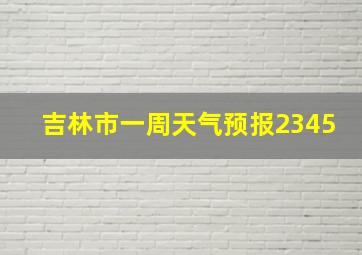 吉林市一周天气预报2345